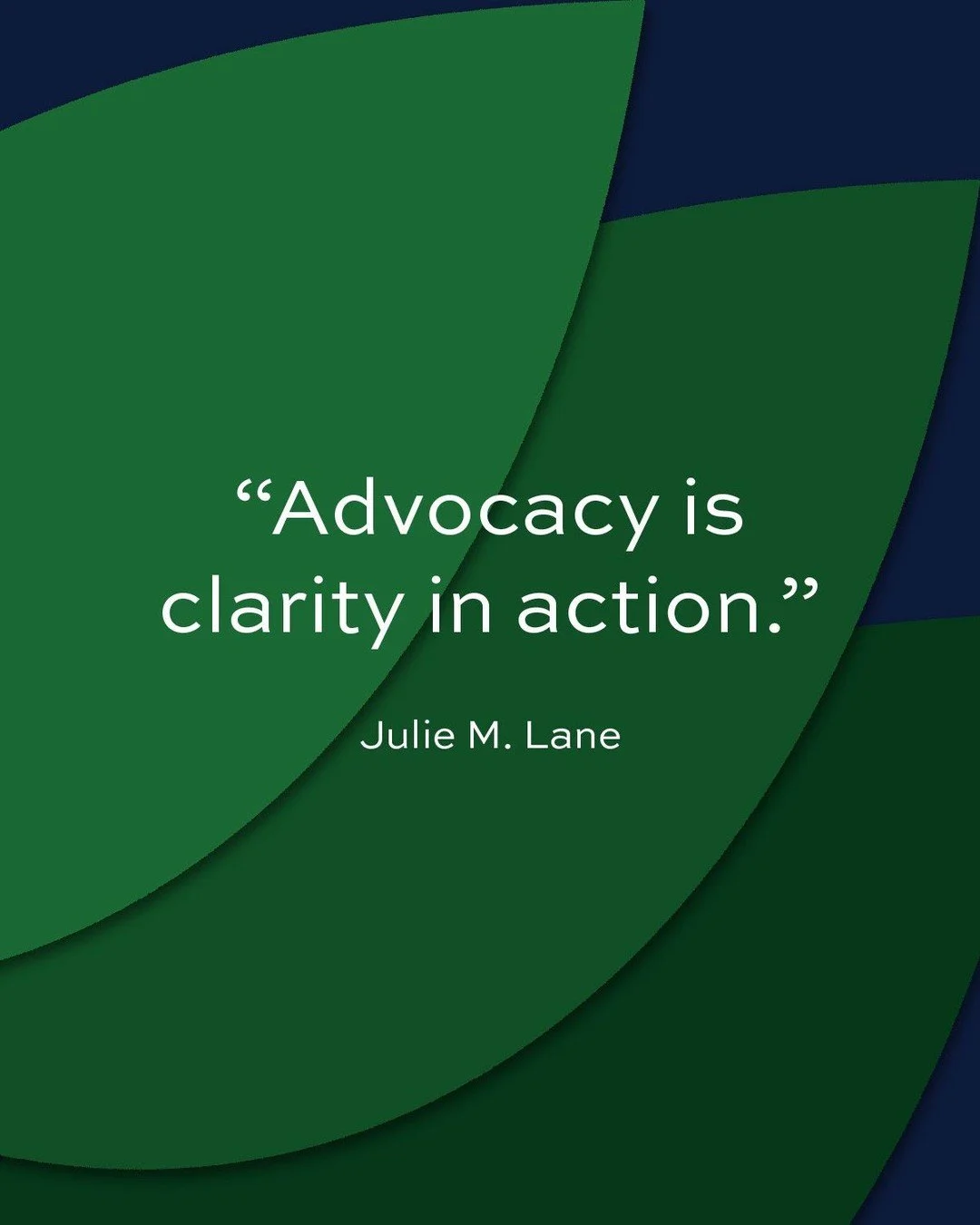 “Advocacy is clarity in action.”

Julie M. Lane